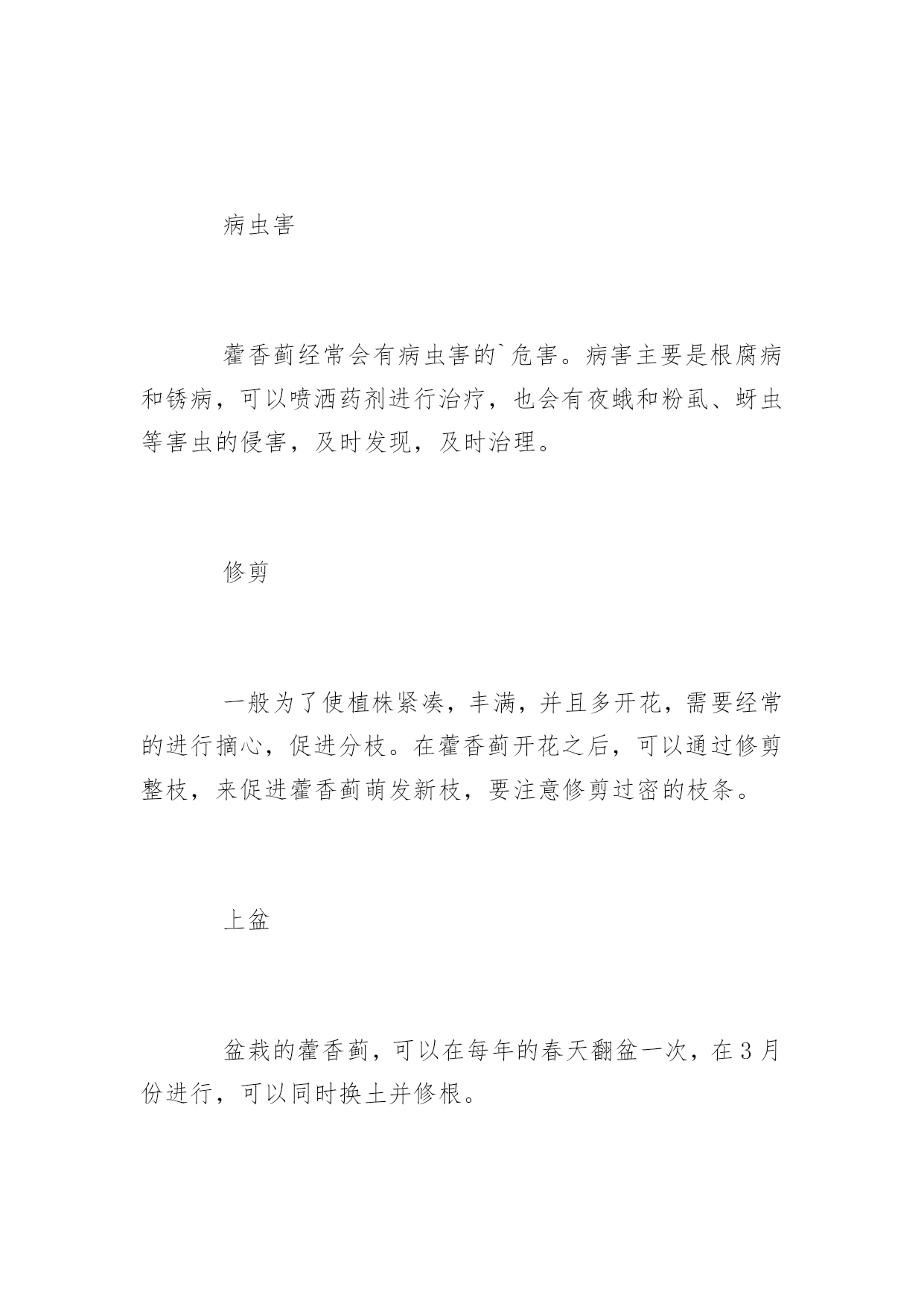 病虫害

藿香蓟经常会有病虫害的`危害。病害主要是根腐病和锈病，可以喷洒药剂进行治疗，也会有夜蛾和粉虱、蚜虫等害虫的侵害，及时发现，及时治理。

修剪

一般为了使植株紧凑，丰满，并且多开花，需要经常的进行摘心，促进分枝。在藿香蓟开花之后，可以通过修剪整枝，来促进藿香蓟萌发新枝，要注意修剪过密的枝条。

上盆

盆栽的藿香蓟，可以在每年的春天翻盆一次，在 3 月份进行，可以同时换土并修根。